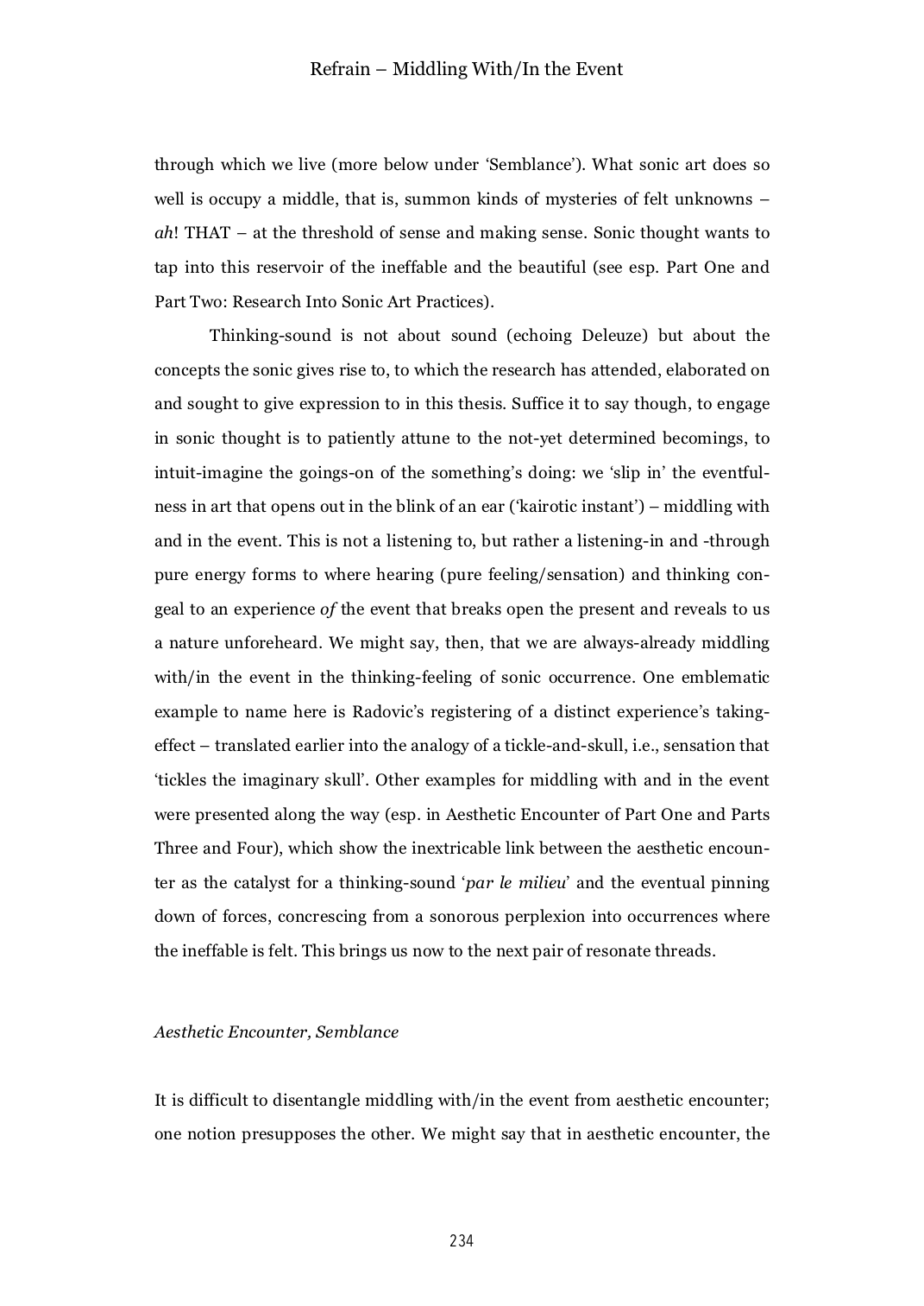 Refrain – Middling With/In the Event

through which we live (more below under 'Semblance'). What sonic art does so well is occupy a middle, that is, summon kinds of mysteries of felt unknowns – ah! THAT – at the threshold of sense and making sense. Sonic thought wants to tap into this reservoir of the ineffable and the beautiful (see esp. Part One and Part Two: Research Into Sonic Art Practices).

Thinking-sound is not about sound (echoing Deleuze) but about the concepts the sonic gives rise to, to which the research has attended, elaborated on and sought to give expression to in this thesis. Suffice it to say though, to engage in sonic thought is to patiently attune to the not-yet determined becomings, to intuit-imagine the goings-on of the something's doing: we 'slip in' the eventfulness in art that opens out in the blink of an ear ('kairotic instant') – middling with and in the event. This is not a listening to, but rather a listening-in and -through pure energy forms to where hearing (pure feeling/sensation) and thinking congeal to an experience of the event that breaks open the present and reveals to us a nature unforeheard. We might say, then, that we are always-already middling with/in the event in the thinking-feeling of sonic occurrence. One emblematic example to name here is Radovic's registering of a distinct experience's taking-effect – translated earlier into the analogy of a tickle-and-skull, i.e., sensation that 'tickles the imaginary skull'. Other examples for middling with and in the event were presented along the way (esp. in Aesthetic Encounter of Part One and Parts Three and Four), which show the inextricable link between the aesthetic encounter as the catalyst for a thinking-sound 'par le milieu' and the eventual pinning down of forces, concrescing from a sonorous perplexion into occurrences where the ineffable is felt. This brings us now to the next pair of resonate threads.

Aesthetic Encounter, Semblance

It is difficult to disentangle middling with/in the event from aesthetic encounter; one notion presupposes the other. We might say that in aesthetic encounter, the

234